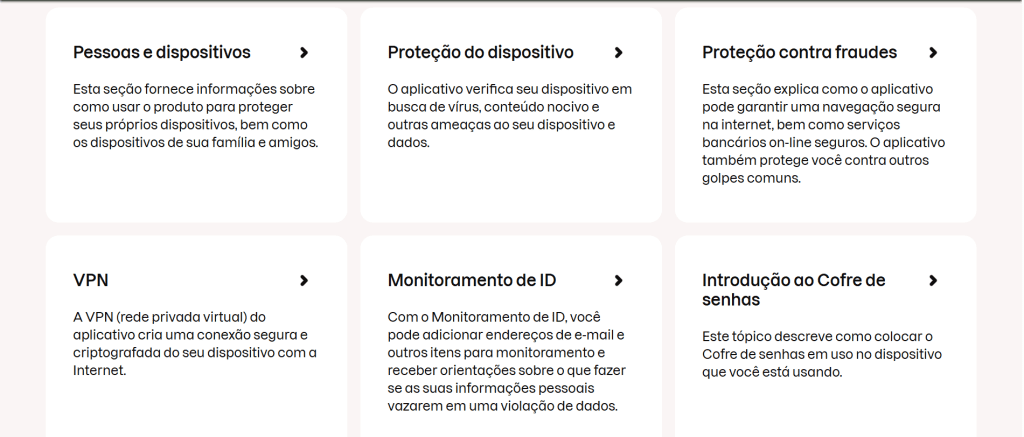 Pessoas e dispositivos

Esta seção fornece informações sobre como usar o produto para proteger seus próprios dispositivos, bem como os dispositivos de sua família e amigos.

Proteção do dispositivo

O aplicativo verifica seu dispositivo em busca de vírus, conteúdo nocivo e outras ameaças ao seu dispositivo e dados.

Proteção contra fraudes

Esta seção explica como o aplicativo pode garantir uma navegação segura na internet, bem como serviços bancários on-line seguros. O aplicativo também protege você contra outros golpes comuns.

VPN

A VPN (rede privada virtual) do aplicativo cria uma conexão segura e criptografada do seu dispositivo com a Internet.

Monitoramento de ID

Com o Monitoramento de ID, você pode adicionar endereços de e-mail e outros itens para monitoramento e receber orientações sobre o que fazer se as suas informações pessoais vazarem em uma violação de dados.

Introdução ao Cofre de senhas

Este tópico descreve como colocar o Cofre de senhas em uso no dispositivo que você está usando.